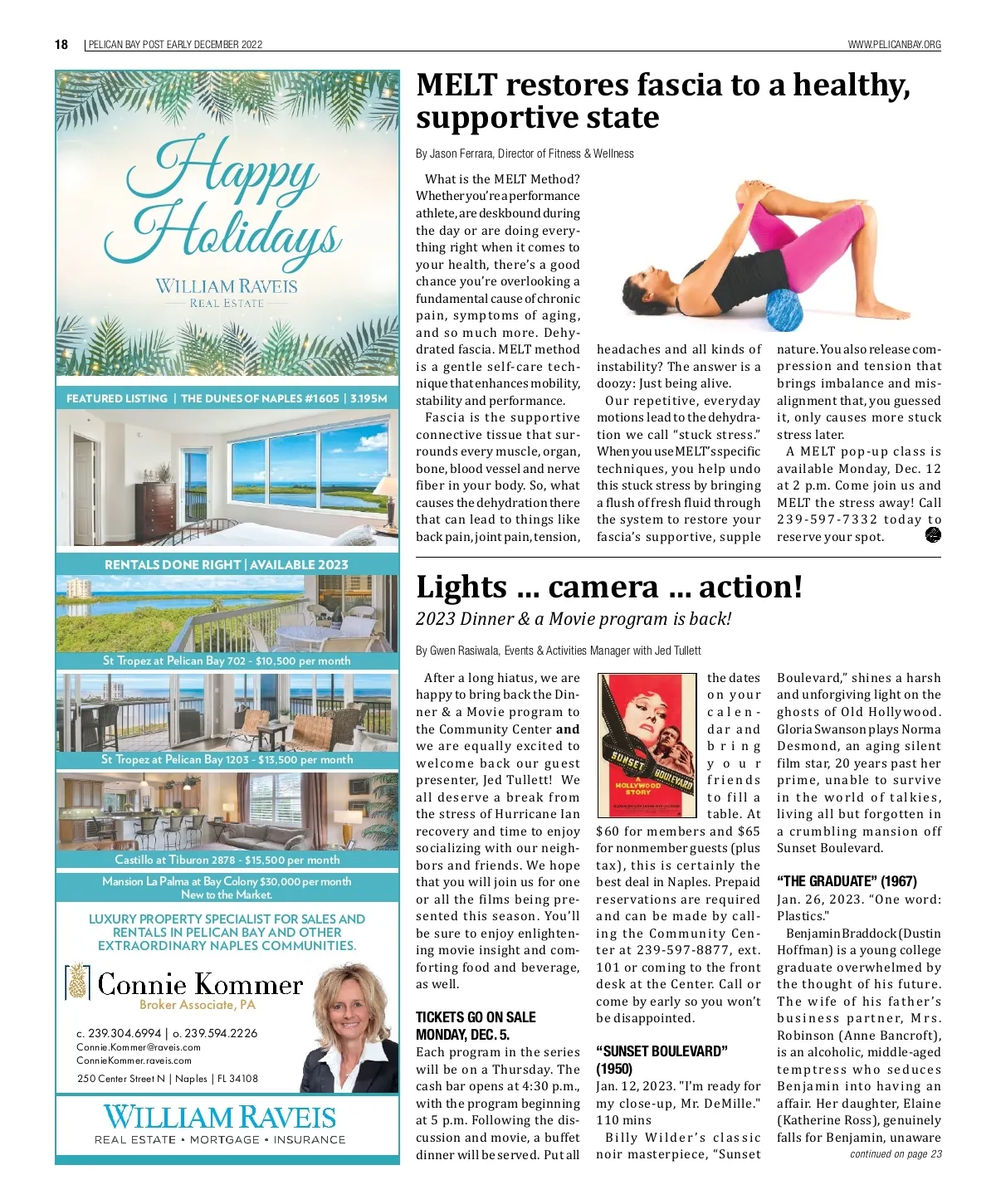 18 | PELICAN BAY POST EARLY DECEMBER 2022

WWW.PELICANBAY.ORG

Happy Holidays

WILLIAM RAVEIS
REAL ESTATE

FEATURED LISTING | THE DUNES OF NAPLES #1605 | 3.195M

RENTALS DONE RIGHT | AVAILABLE 2023

St Tropez at Pelican Bay 702 - $10,500 per month

St Tropez at Pelican Bay 1203 - $13,500 per month

Castillo at Tiburon 2878 - $15,500 per month

Mansion La Palma at Bay Colony $30,000 per month
New to the Market.

LUXURY PROPERTY SPECIALIST FOR SALES AND RENTALS IN PELICAN BAY AND OTHER EXTRAORDINARY NAPLES COMMUNITIES.

Connie Kommer
Broker Associate, PA

c. 239.304.6994 | o. 239.594.2226
Connie.Kommer@raveis.com
ConnieKommer.raveis.com
250 Center Street N | Naples | FL 34108

WILLIAM RAVEIS
REAL ESTATE • MORTGAGE • INSURANCE

MELT restores fascia to a healthy, supportive state

By Jason Ferrara, Director of Fitness & Wellness

What is the MELT Method? Whether you're a performance athlete, are deskbound during the day or are doing everything right when it comes to your health, there's a good chance you're overlooking a fundamental cause of chronic pain, symptoms of aging, and so much more. Dehydrated fascia. MELT method is a gentle self-care technique that enhances mobility, stability and performance.

Fascia is the supportive connective tissue that surrounds every muscle, organ, bone, blood vessel and nerve fiber in your body. So, what causes the dehydration there that can lead to things like back pain, joint pain, tension, headaches and all kinds of instability? The answer is a doozy: Just being alive.

Our repetitive, everyday motions lead to the dehydration we call "stuck stress." When you use MELT's specific techniques, you help undo this stuck stress by bringing a flush of fresh fluid through the system to restore your fascia's supportive, supple nature. You also release compression and tension that brings imbalance and misalignment that, you guessed it, only causes more stuck stress later.

A MELT pop-up class is available Monday, Dec. 12 at 2 p.m. Come join us and MELT the stress away! Call 239-597-7332 today to reserve your spot.

Lights ... camera ... action!

2023 Dinner & a Movie program is back!

By Gwen Rasiwala, Events & Activities Manager with Jed Tullett

After a long hiatus, we are happy to bring back the Dinner & a Movie program to the Community Center and we are equally excited to welcome back our guest presenter, Jed Tullett! We all deserve a break from the stress of Hurricane Ian recovery and time to enjoy socializing with our neighbors and friends. We hope that you will join us for one or all the films being presented this season. You'll be sure to enjoy enlightening movie insight and comforting food and beverage, as well.

TICKETS GO ON SALE MONDAY, DEC. 5.

Each program in the series will be on a Thursday. The cash bar opens at 4:30 p.m., with the program beginning at 5 p.m. Following the discussion and movie, a buffet dinner will be served. Put all the dates on your calendar and bring your friends to fill a table. At $60 for members and $65 for nonmember guests (plus tax), this is certainly the best deal in Naples. Prepaid reservations are required and can be made by calling the Community Center at 239-597-8877, ext. 101 or coming to the front desk at the Center. Call or come by early so you won't be disappointed.

SUNSET BOULEVARD
A HOLLYWOOD STORY

"SUNSET BOULEVARD" (1950)

Jan. 12, 2023. "I'm ready for my close-up, Mr. DeMille." 110 mins

Billy Wilder's classic noir masterpiece, "Sunset Boulevard," shines a harsh and unforgiving light on the ghosts of Old Hollywood. Gloria Swanson plays Norma Desmond, an aging silent film star, 20 years past her prime, unable to survive in the world of talkies, living all but forgotten in a crumbling mansion off Sunset Boulevard.

"THE GRADUATE" (1967)

Jan. 26, 2023. "One word: Plastics."

Benjamin Braddock (Dustin Hoffman) is a young college graduate overwhelmed by the thought of his future. The wife of his father's business partner, Mrs. Robinson (Anne Bancroft), is an alcoholic, middle-aged temptress who seduces Benjamin into having an affair. Her daughter, Elaine (Katherine Ross), genuinely falls for Benjamin, unaware

continued on page 23